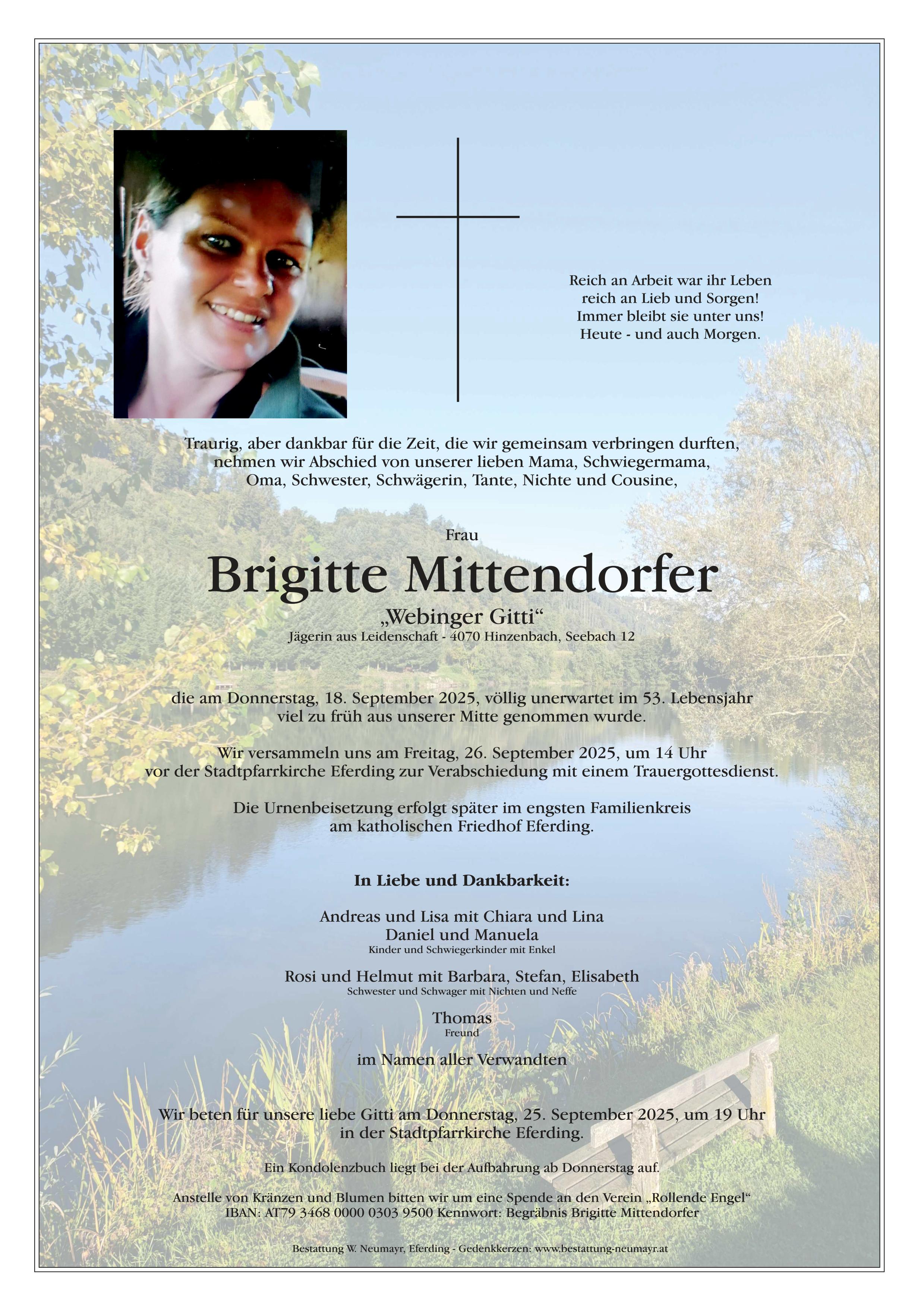 Reich an Arbeit war ihr Leben
reich an Lieb und Sorgen!
Immer bleibt sie unter uns!
Heute - und auch Morgen.

Traurig, aber dankbar für die Zeit, die wir gemeinsam verbringen durften, nehmen wir Abschied von unserer lieben Mama, Schwiegermama, Oma, Schwester, Schwägerin, Tante, Nichte und Cousine,

Frau
Brigitte Mittendorfer
„Webinger Gitti“
Jägerin aus Leidenschaft - 4070 Hinzenbach, Seebach 12

die am Donnerstag, 18. September 2025, völlig unerwartet im 53. Lebensjahr viel zu früh aus unserer Mitte genommen wurde.

Wir versammeln uns am Freitag, 26. September 2025, um 14 Uhr vor der Stadtpfarrkirche Eferding zur Verabschiedung mit einem Trauergottesdienst.

Die Urnenbeisetzung erfolgt später im engsten Familienkreis am katholischen Friedhof Eferding.

In Liebe und Dankbarkeit:

Andreas und Lisa mit Chiara und Lina
Daniel und Manuela
Kinder und Schwiegerkinder mit Enkel

Rosi und Helmut mit Barbara, Stefan, Elisabeth
Schwester und Schwager mit Nichten und Neffe

Thomas
Freund

im Namen aller Verwandten

Wir beten für unsere liebe Gitti am Donnerstag, 25. September 2025, um 19 Uhr in der Stadtpfarrkirche Eferding.

Ein Kondolenzbuch liegt bei der Aufbahrung ab Donnerstag auf.

Anstelle von Kränzen und Blumen bitten wir um eine Spende an den Verein „Rollende Engel“
IBAN: AT79 3468 0000 0303 9500 Kennwort: Begräbnis Brigitte Mittendorfer

Bestattung W. Neumayr, Eferding - Gedenkkerzen: www.bestattung-neumayr.at